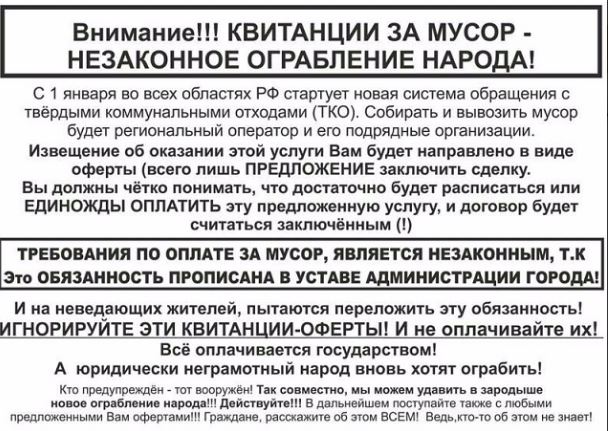 Внимание!!! КВИТАНЦИИ ЗА МУСОР - НЕЗАКОННОЕ ОГРАБЛЕНИЕ НАРОДА!

С 1 января во всех областях РФ стартует новая система обращения с твёрдыми коммунальными отходами (ТКО). Собирать и вывозить мусор будет региональный оператор и его подрядные организации.

Извещение об оказании этой услуги Вам будет направлено в виде оферты (всего лишь ПРЕДЛОЖЕНИЕ заключить сделку.

Вы должны чётко понимать, что достаточно будет расписаться или ЕДИНОЖДЫ ОПЛАТИТЬ эту предложенную услугу, и договор будет считаться заключённым (!)

ТРЕБОВАНИЯ ПО ОПЛАТЕ ЗА МУСОР, ЯВЛЯЕТСЯ НЕЗАКОННЫМ, Т.К Это ОБЯЗАННОСТЬ ПРОПИСАНА В УСТАВЕ АДМИНИСТРАЦИИ ГОРОДА!

И на неведающих жителей, пытаются переложить эту обязанность!
ИГНОРИРУЙТЕ ЭТИ КВИТАНЦИИ-ОФЕРТЫ! И не оплачивайте их!
Всё оплачивается государством!
А юридически неграмотный народ вновь хотят ограбить!

Кто предупреждён - тот вооружён! Так совместно, мы можем удавить в зародыше новое ограбление народа!!! Действуйте!!! В дальнейшем поступайте также с любыми предложенными Вам офертами!!! Граждане, расскажите об этом ВСЕМ! Ведь,кто-то об этом не знает!